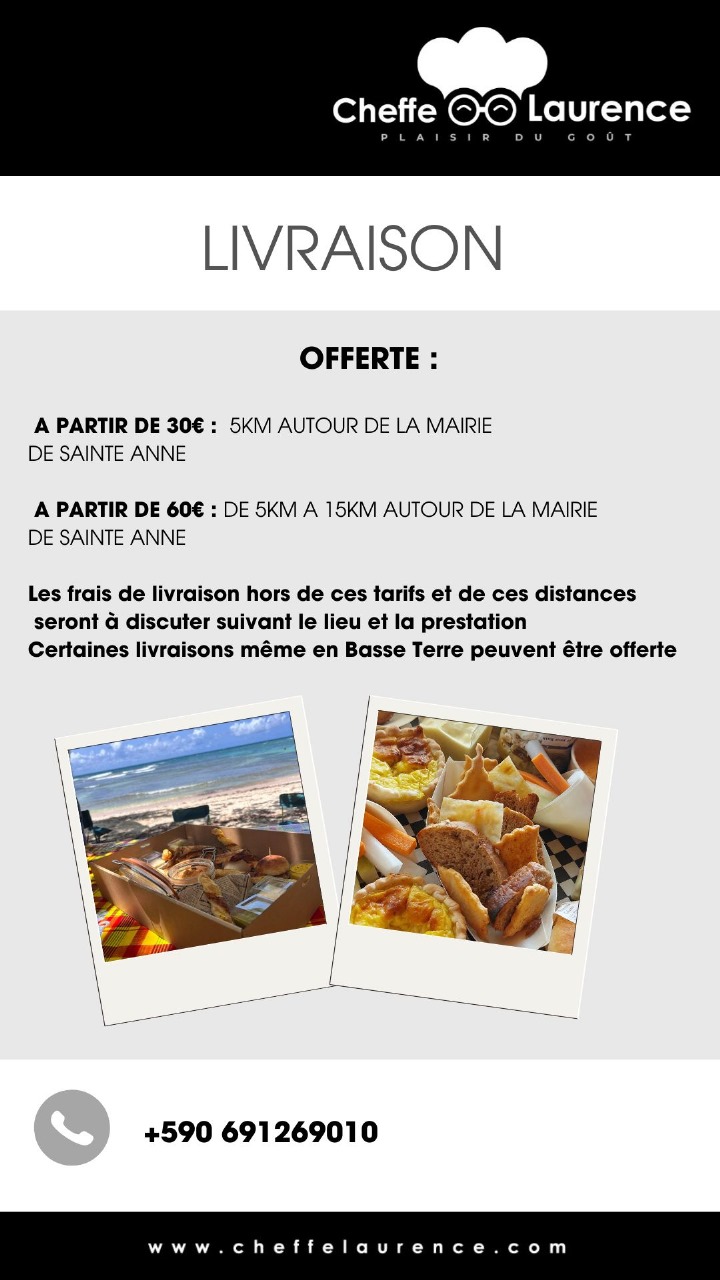 Cheffe Laurence
PLAISIR DU GOÛT

LIVRAISON

OFFERTE :

A PARTIR DE 30€ : 5KM AUTOUR DE LA MAIRIE DE SAINTE ANNE

A PARTIR DE 60€ : DE 5KM A 15KM AUTOUR DE LA MAIRIE DE SAINTE ANNE

Les frais de livraison hors de ces tarifs et de ces distances seront à discuter suivant le lieu et la prestation
Certaines livraisons même en Basse Terre peuvent être offerte

+590 691269010

www.cheffelaurence.com